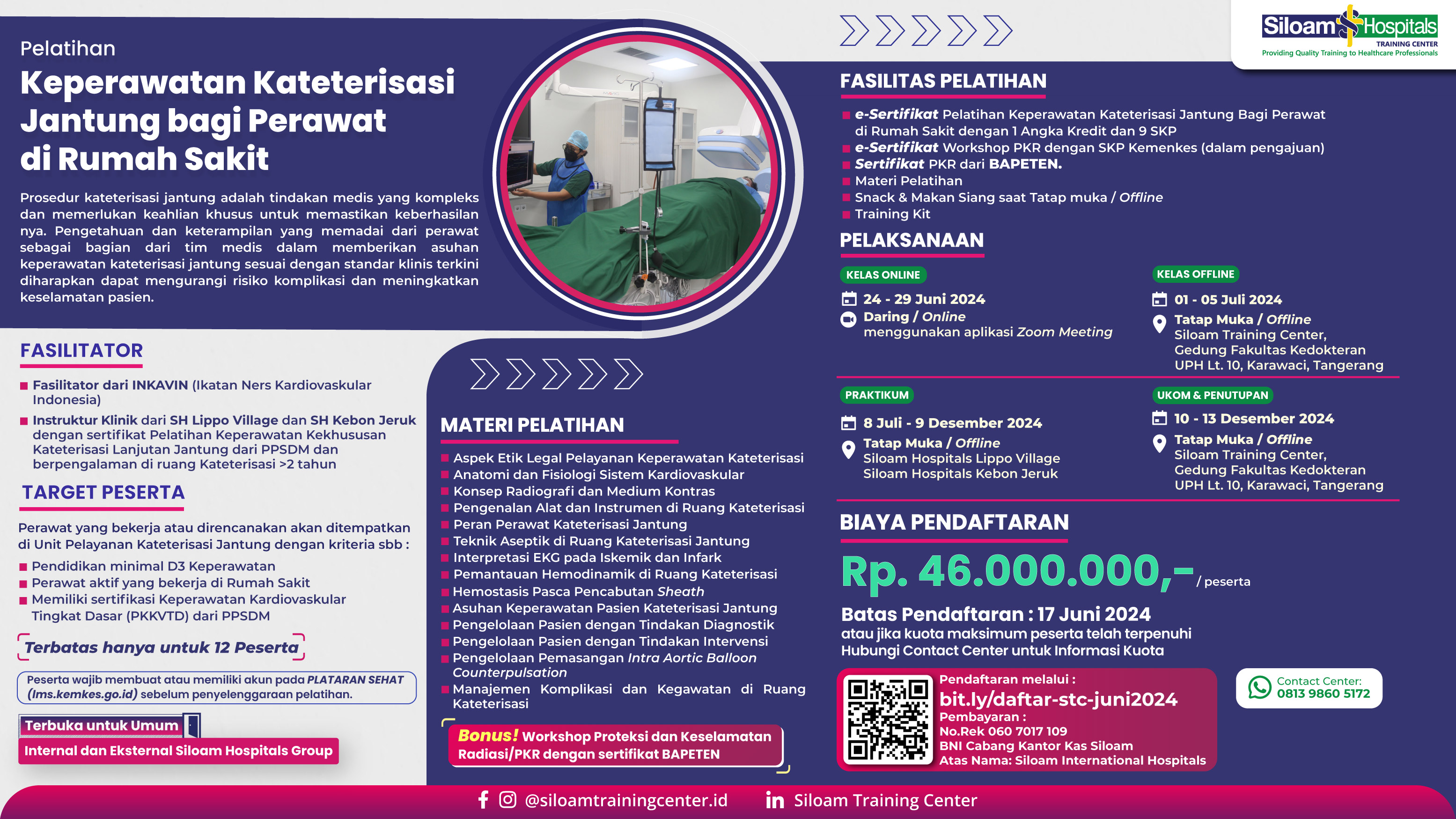 Siloam Hospitals
TRAINING CENTER
Providing Quality Training to Healthcare Professionals

Pelatihan
Keperawatan Kateterisasi Jantung bagi Perawat di Rumah Sakit

Prosedur kateterisasi jantung adalah tindakan medis yang kompleks dan memerlukan keahlian khusus untuk memastikan keberhasilan nya. Pengetahuan dan keterampilan yang memadai dari perawat sebagai bagian dari tim medis dalam memberikan asuhan keperawatan kateterisasi jantung sesuai dengan standar klinis terkini diharapkan dapat mengurangi risiko komplikasi dan meningkatkan keselamatan pasien.

FASILITATOR

Fasilitator dari INKAVIN (Ikatan Ners Kardiovaskular Indonesia)
Instruktur Klinik dari SH Lippo Village dan SH Kebon Jeruk dengan sertifikat Pelatihan Keperawatan Kekhususan Kateterisasi Lanjutan Jantung dari PPSDM dan berpengalaman di ruang Kateterisasi >2 tahun

TARGET PESERTA

Perawat yang bekerja atau direncanakan akan ditempatkan di Unit Pelayanan Kateterisasi Jantung dengan kriteria sbb :
Pendidikan minimal D3 Keperawatan
Perawat aktif yang bekerja di Rumah Sakit
Memiliki sertifikasi Keperawatan Kardiovaskular Tingkat Dasar (PKKVTD) dari PPSDM

Terbatas hanya untuk 12 Peserta

Peserta wajib membuat atau memiliki akun pada PLATARAN SEHAT (lms.kemkes.go.id) sebelum penyelenggaraan pelatihan.

Terbuka untuk Umum
Internal dan Eksternal Siloam Hospitals Group

MATERI PELATIHAN

Aspek Etik Legal Pelayanan Keperawatan Kateterisasi
Anatomi dan Fisiologi Sistem Kardiovaskular
Konsep Radiografi dan Medium Kontras
Pengenalan Alat dan Instrumen di Ruang Kateterisasi
Peran Perawat Kateterisasi Jantung
Teknik Aseptik di Ruang Kateterisasi Jantung
Interpretasi EKG pada Iskemik dan Infark
Pemantauan Hemodinamik di Ruang Kateterisasi
Hemostasis Pasca Pencabutan Sheath
Asuhan Keperawatan Pasien Kateterisasi Jantung
Pengelolaan Pasien dengan Tindakan Diagnostik
Pengelolaan Pasien dengan Tindakan Intervensi
Pengelolaan Pemasangan Intra Aortic Balloon Counterpulsation
Manajemen Komplikasi dan Kegawatan di Ruang Kateterisasi

Bonus! Workshop Proteksi dan Keselamatan Radiasi/PKR dengan sertifikat BAPETEN

FASILITAS PELATIHAN

e-Sertifikat Pelatihan Keperawatan Kateterisasi Jantung Bagi Perawat di Rumah Sakit dengan 1 Angka Kredit dan 9 SKP
e-Sertifikat Workshop PKR dengan SKP Kemenkes (dalam pengajuan)
Sertifikat PKR dari BAPETEN.
Materi Pelatihan
Snack & Makan Siang saat Tatap muka / Offline
Training Kit

PELAKSANAAN

KELAS ONLINE
24 - 29 Juni 2024
Daring / Online
menggunakan aplikasi Zoom Meeting

KELAS OFFLINE
01 - 05 Juli 2024
Tatap Muka / Offline
Siloam Training Center, Gedung Fakultas Kedokteran UPH Lt. 10, Karawaci, Tangerang

PRAKTIKUM
8 Juli - 9 Desember 2024
Tatap Muka / Offline
Siloam Hospitals Lippo Village
Siloam Hospitals Kebon Jeruk

UKOM & PENUTUPAN
10 - 13 Desember 2024
Tatap Muka / Offline
Siloam Training Center, Gedung Fakultas Kedokteran UPH Lt. 10, Karawaci, Tangerang

BIAYA PENDAFTARAN
Rp. 46.000.000,- / peserta

Batas Pendaftaran : 17 Juni 2024
atau jika kuota maksimum peserta telah terpenuhi
Hubungi Contact Center untuk Informasi Kuota

Pendaftaran melalui :
bit.ly/daftar-stc-juni2024
Pembayaran :
No.Rek 060 7017 109
BNI Cabang Kantor Kas Siloam
Atas Nama: Siloam International Hospitals

Contact Center:
0813 9860 5172

@siloamtrainingcenter.id
Siloam Training Center